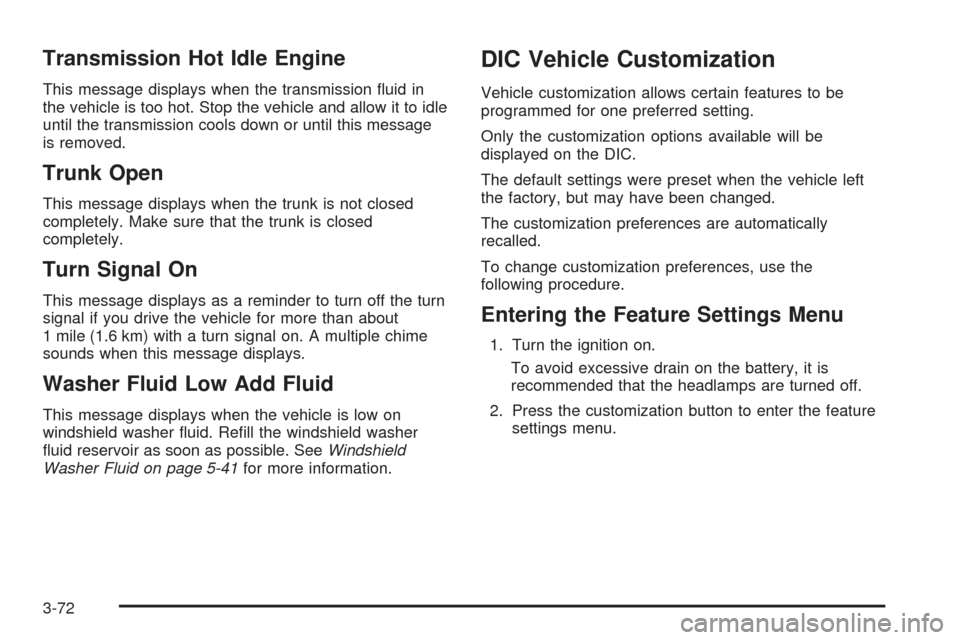 Transmission Hot Idle Engine

This message displays when the transmission fluid in the vehicle is too hot. Stop the vehicle and allow it to idle until the transmission cools down or until this message is removed.

Trunk Open

This message displays when the trunk is not closed completely. Make sure that the trunk is closed completely.

Turn Signal On

This message displays as a reminder to turn off the turn signal if you drive the vehicle for more than about 1 mile (1.6 km) with a turn signal on. A multiple chime sounds when this message displays.

Washer Fluid Low Add Fluid

This message displays when the vehicle is low on windshield washer fluid. Refill the windshield washer fluid reservoir as soon as possible. See Windshield Washer Fluid on page 5-41 for more information.

DIC Vehicle Customization

Vehicle customization allows certain features to be programmed for one preferred setting.

Only the customization options available will be displayed on the DIC.

The default settings were preset when the vehicle left the factory, but may have been changed.

The customization preferences are automatically recalled.

To change customization preferences, use the following procedure.

Entering the Feature Settings Menu

1. Turn the ignition on.

To avoid excessive drain on the battery, it is recommended that the headlamps are turned off.

2. Press the customization button to enter the feature settings menu.

3-72

carmanualsonline.info